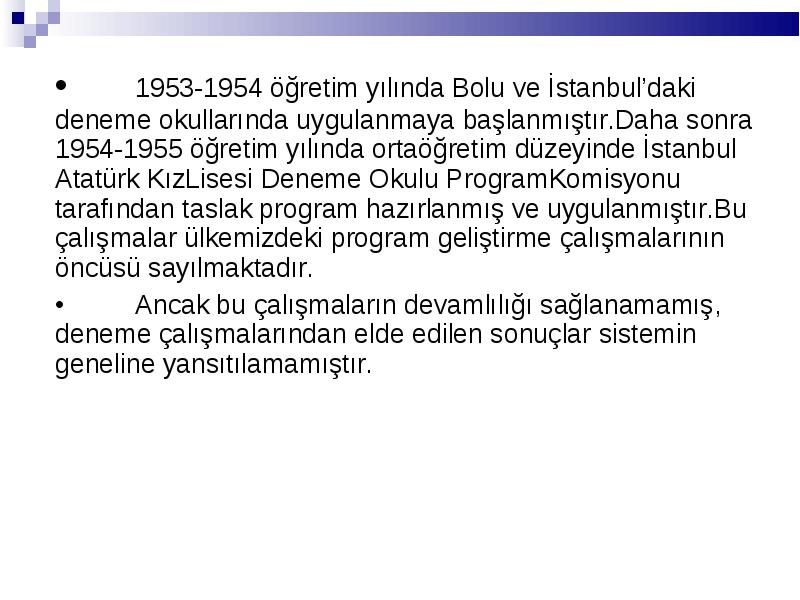 • 1953-1954 öğretim yılında Bolu ve İstanbul’daki deneme okullarında uygulanmaya başlanmıştır.Daha sonra 1954-1955 öğretim yılında ortaöğretim düzeyinde İstanbul Atatürk KızLisesi Deneme Okulu ProgramKomisyonu tarafından taslak program hazırlanmış ve uygulanmıştır.Bu çalışmalar ülkemizdeki program geliştirme çalışmalarının öncüsü sayılmaktadır.

• Ancak bu çalışmaların devamlılığı sağlanamamış, deneme çalışmalarından elde edilen sonuçlar sistemin geneline yansıtılamamıştır.